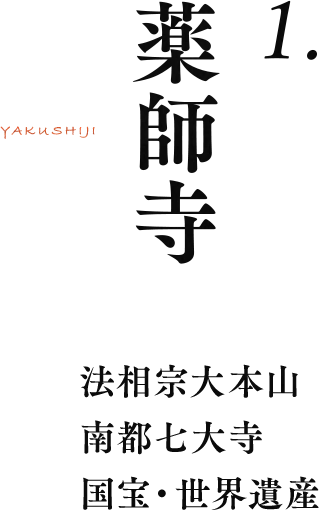 1.
薬師寺
YAKUSHIJI

法相宗大本山
南都七大寺
国宝・世界遺産